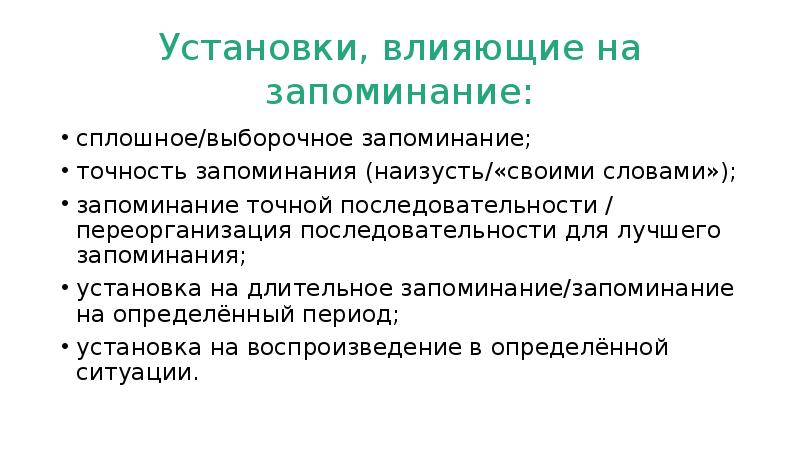 Установки, влияющие на запоминание:

• сплошное/выборочное запоминание;
• точность запоминания (наизусть/«своими словами»);
• запоминание точной последовательности / переорганизация последовательности для лучшего запоминания;
• установка на длительное запоминание/запоминание на определённый период;
• установка на воспроизведение в определённой ситуации.